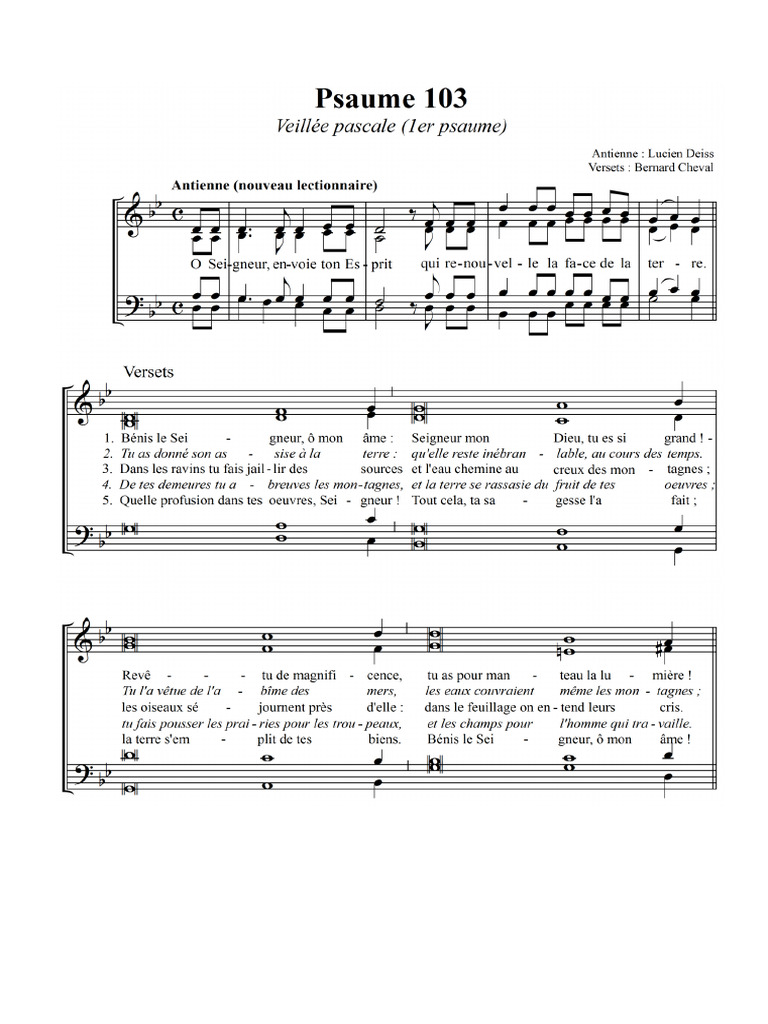 Psaume 103

Veillée pascale (1er psaume)

Antienne : Lucien Deiss
Versets : Bernard Cheval

Antienne (nouveau lectionnaire)

O Sei-gneur, en-voie ton Es - prit qui re-nou-vel - le la fa-ce de la ter - re.

Versets

1. Bénis le Sei - gneur, ô mon âme : Seigneur mon Dieu, tu es si grand ! -
2. Tu as donné son as - sise à la terre : qu'elle reste inébran - lable, au cours des temps.
3. Dans les ravins tu fais jail - lir des sources et l'eau chemine au creux des mon - tagnes ;
4. De tes demeures tu a - breuves les mon-tagnes, et la terre se rassasie du fruit de tes oeuvres ;
5. Quelle profusion dans tes oeuvres, Sei - gneur ! Tout cela, ta sa - gesse l'a fait ;

Revê - - tu de magnifi - cence, tu as pour man - teau la lu - mière !
Tu l'a vêtue de l'a - bîme des mers, les eaux couvraient même les mon - tagnes ;
les oiseaux sé - journent près d'elle : dans le feuillage on en - tend leurs cris.
tu fais pousser les prai - ries pour les trou - peaux, et les champs pour l'homme qui tra - vaille.
la terre s'em - plit de tes biens. Bénis le Sei - gneur, ô mon âme !